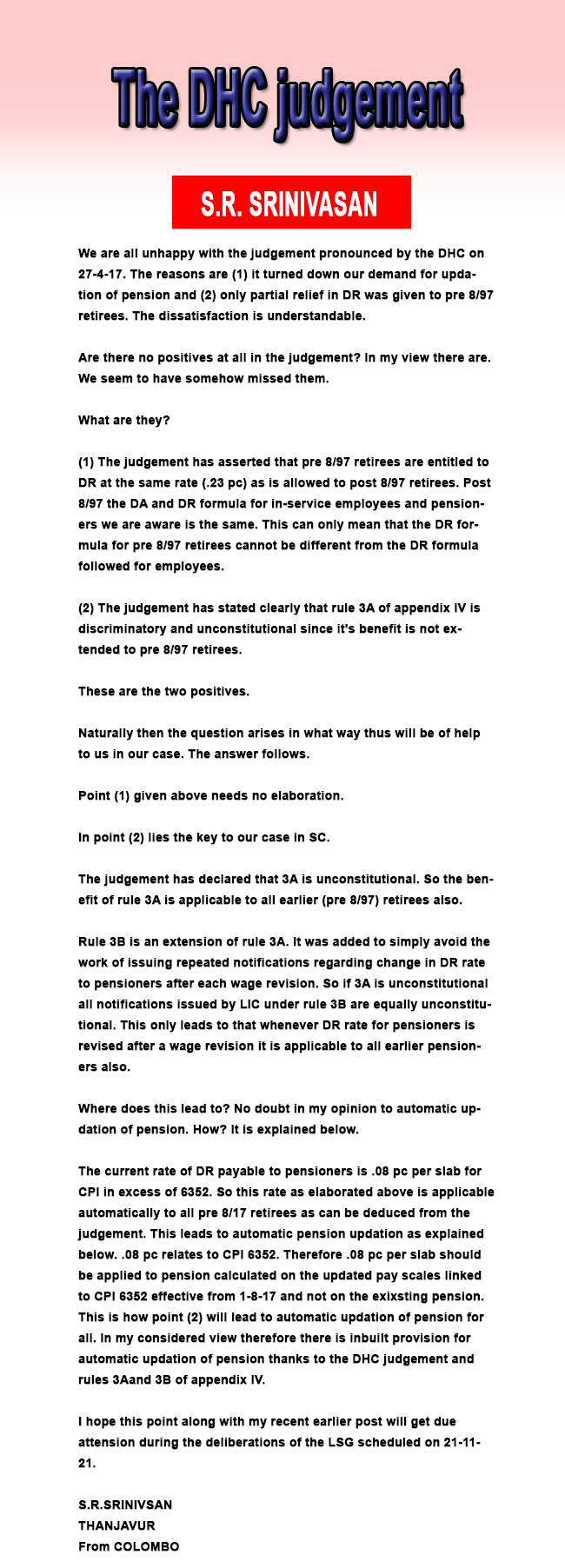 The DHC judgement

S.R. SRINIVASAN

We are all unhappy with the judgement pronounced by the DHC on 27-4-17. The reasons are (1) it turned down our demand for updation of pension and (2) only partial relief in DR was given to pre 8/97 retirees. The dissatisfaction is understandable.

Are there no positives at all in the judgement? In my view there are. We seem to have somehow missed them.

What are they?

(1) The judgement has asserted that pre 8/97 retirees are entitled to DR at the same rate (.23 pc) as is allowed to post 8/97 retirees. Post 8/97 the DA and DR formula for in-service employees and pensioners we are aware is the same. This can only mean that the DR formula for pre 8/97 retirees cannot be different from the DR formula followed for employees.

(2) The judgement has stated clearly that rule 3A of appendix IV is discriminatory and unconstitutional since it's benefit is not extended to pre 8/97 retirees.

These are the two positives.

Naturally then the question arises in what way thus will be of help to us in our case. The answer follows.

Point (1) given above needs no elaboration.

In point (2) lies the key to our case in SC.

The judgement has declared that 3A is unconstitutional. So the benefit of rule 3A is applicable to all earlier (pre 8/97) retirees also.

Rule 3B is an extension of rule 3A. It was added to simply avoid the work of issuing repeated notifications regarding change in DR rate to pensioners after each wage revision. So if 3A is unconstitutional all notifications issued by LIC under rule 3B are equally unconstitutional. This only leads to that whenever DR rate for pensioners is revised after a wage revision it is applicable to all earlier pensioners also.

Where does this lead to? No doubt in my opinion to automatic updation of pension. How? It is explained below.

The current rate of DR payable to pensioners is .08 pc per slab for CPI in excess of 6352. So this rate as elaborated above is applicable automatically to all pre 8/17 retirees as can be deduced from the judgement. This leads to automatic pension updation as explained below. .08 pc relates to CPI 6352. Therefore .08 pc per slab should be applied to pension calculated on the updated pay scales linked to CPI 6352 effective from 1-8-17 and not on the exixsting pension. This is how point (2) will lead to automatic updation of pension for all. In my considered view therefore there is inbuilt provision for automatic updation of pension thanks to the DHC judgement and rules 3Aand 3B of appendix IV.

I hope this point along with my recent earlier post will get due attension during the deliberations of the LSG scheduled on 21-11-21.

S.R.SRINIVSAN
THANJAVUR
From COLOMBO